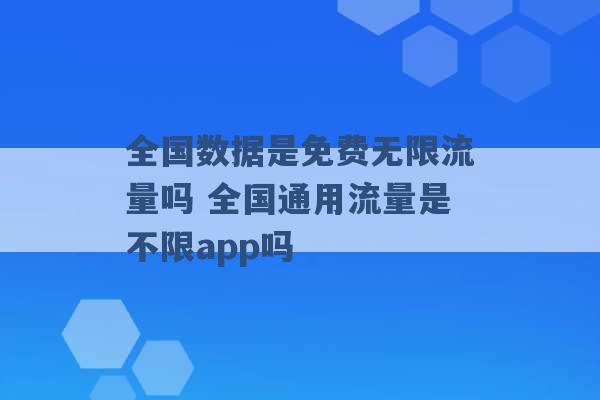 全国数据是免费无限流量吗 全国通用流量是不限app吗